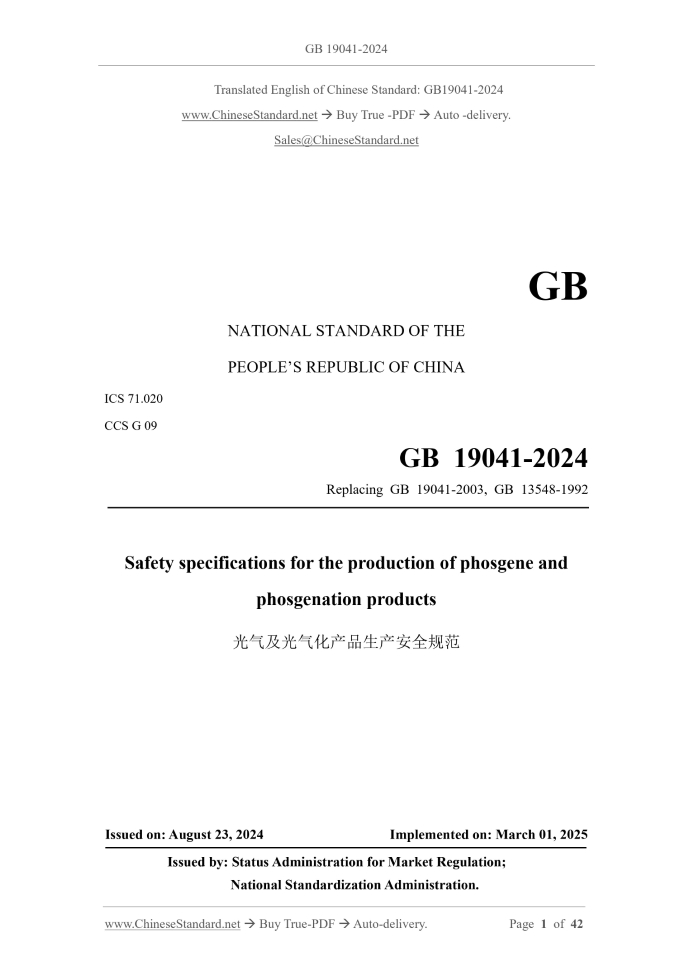 GB 19041-2024

Translated English of Chinese Standard: GB19041-2024

www.ChineseStandard.net → Buy True -PDF → Auto -delivery.

Sales@ChineseStandard.net

GB

NATIONAL STANDARD OF THE

PEOPLE'S REPUBLIC OF CHINA

ICS 71.020

CCS G 09

GB 19041-2024

Replacing GB 19041-2003, GB 13548-1992

Safety specifications for the production of phosgene and phosgenation products

光气及光气化产品生产安全规范

Issued on: August 23, 2024

Implemented on: March 01, 2025

Issued by: Status Administration for Market Regulation;

National Standardization Administration.

www.ChineseStandard.net → Buy True-PDF → Auto-delivery.

Page 1 of 42